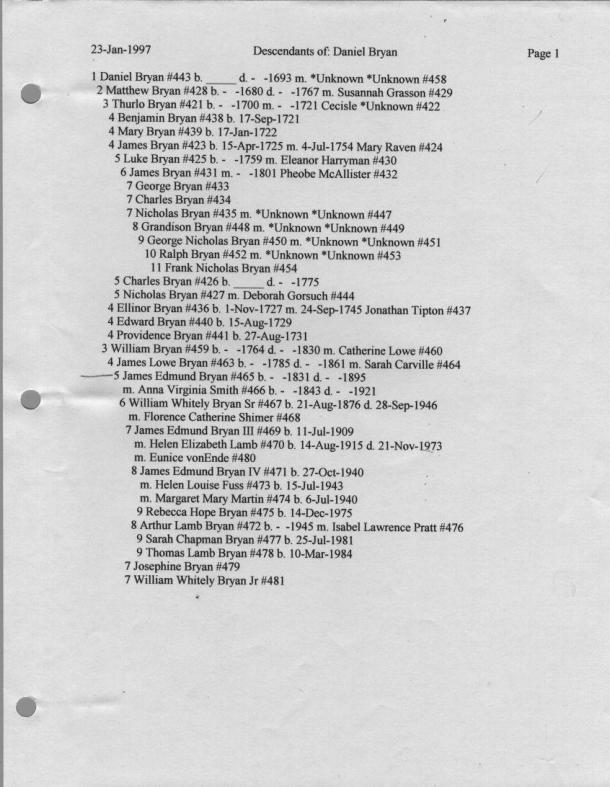 23-Jan-1997 Descendants of: Daniel Bryan Page 1

1 Daniel Bryan #443 b. _____ d. - -1693 m. *Unknown *Unknown #458
2 Matthew Bryan #428 b. - -1680 d. - -1767 m. Susannah Grasson #429
3 Thurlo Bryan #421 b. - -1700 m. - -1721 Cecisle *Unknown #422
4 Benjamin Bryan #438 b. 17-Sep-1721
4 Mary Bryan #439 b. 17-Jan-1722
4 James Bryan #423 b. 15-Apr-1725 m. 4-Jul-1754 Mary Raven #424
5 Luke Bryan #425 b. - -1759 m. Eleanor Harryman #430
6 James Bryan #431 m. - -1801 Pheobe McAllister #432
7 George Bryan #433
7 Charles Bryan #434
7 Nicholas Bryan #435 m. *Unknown *Unknown #447
8 Grandison Bryan #448 m. *Unknown *Unknown #449
9 George Nicholas Bryan #450 m. *Unknown *Unknown #451
10 Ralph Bryan #452 m. *Unknown *Unknown #453
11 Frank Nicholas Bryan #454
5 Charles Bryan #426 b. _____ d. - -1775
5 Nicholas Bryan #427 m. Deborah Gorsuch #444
4 Ellinor Bryan #436 b. 1-Nov-1727 m. 24-Sep-1745 Jonathan Tipton #437
4 Edward Bryan #440 b. 15-Aug-1729
4 Providence Bryan #441 b. 27-Aug-1731
3 William Bryan #459 b. - -1764 d. - -1830 m. Catherine Lowe #460
4 James Lowe Bryan #463 b. - -1785 d. - -1861 m. Sarah Carville #464
5 James Edmund Bryan #465 b. - -1831 d. - -1895
m. Anna Virginia Smith #466 b. - -1843 d. - -1921
6 William Whitely Bryan Sr #467 b. 21-Aug-1876 d. 28-Sep-1946
m. Florence Catherine Shimer #468
7 James Edmund Bryan III #469 b. 11-Jul-1909
m. Helen Elizabeth Lamb #470 b. 14-Aug-1915 d. 21-Nov-1973
m. Eunice vonEnde #480
8 James Edmund Bryan IV #471 b. 27-Oct-1940
m. Helen Louise Fuss #473 b. 15-Jul-1943
m. Margaret Mary Martin #474 b. 6-Jul-1940
9 Rebecca Hope Bryan #475 b. 14-Dec-1975
8 Arthur Lamb Bryan #472 b. - -1945 m. Isabel Lawrence Pratt #476
9 Sarah Chapman Bryan #477 b. 25-Jul-1981
9 Thomas Lamb Bryan #478 b. 10-Mar-1984
7 Josephine Bryan #479
7 William Whitely Bryan Jr #481